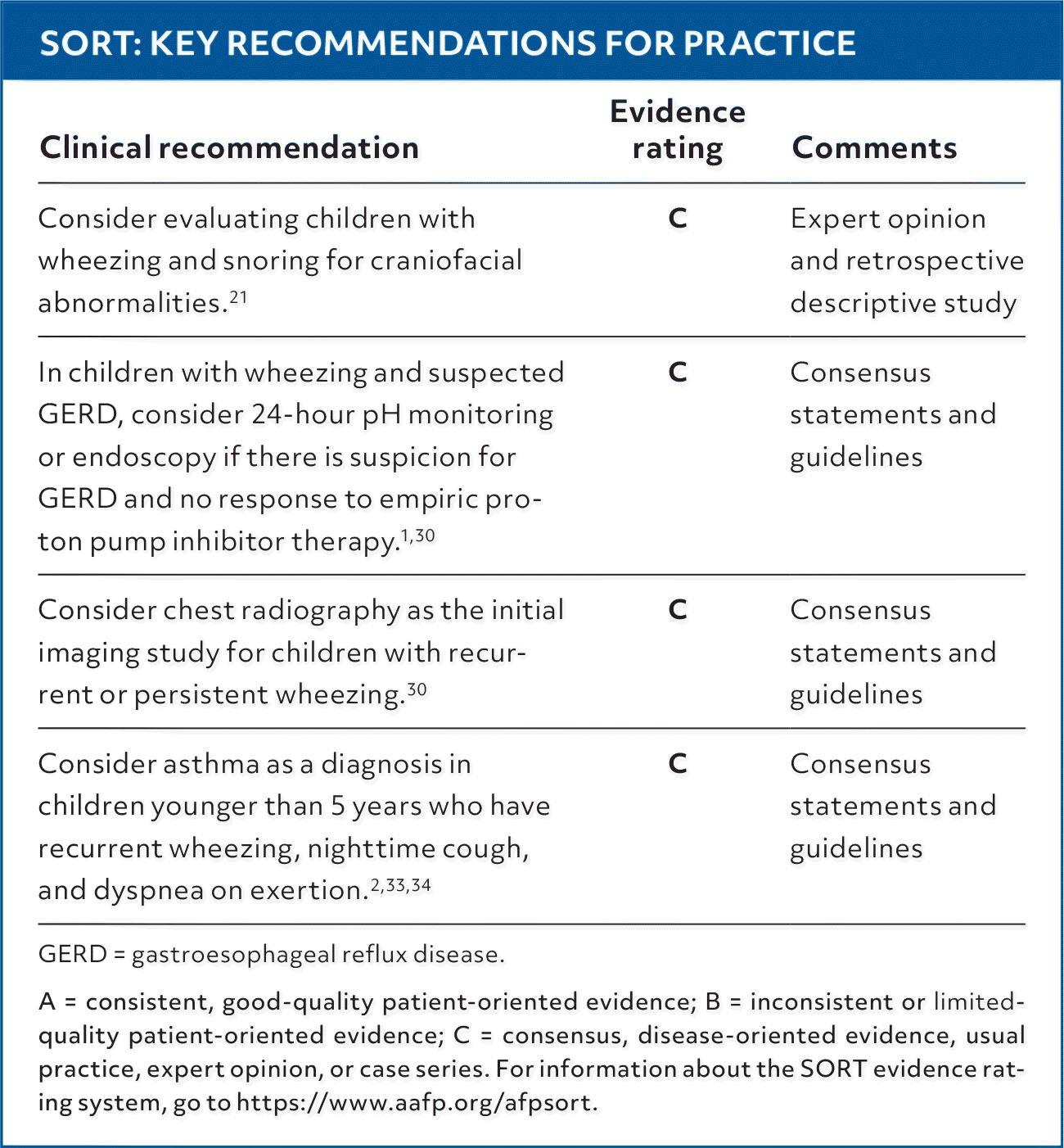 SORT: KEY RECOMMENDATIONS FOR PRACTICE

| Clinical recommendation | Evidence rating | Comments |
|---|---|---|
| Consider evaluating children with wheezing and snoring for craniofacial abnormalities.$^{21}$ | C | Expert opinion and retrospective descriptive study |
| In children with wheezing and suspected GERD, consider 24-hour pH monitoring or endoscopy if there is suspicion for GERD and no response to empiric proton pump inhibitor therapy.$^{1,30}$ | C | Consensus statements and guidelines |
| Consider chest radiography as the initial imaging study for children with recurrent or persistent wheezing.$^{30}$ | C | Consensus statements and guidelines |
| Consider asthma as a diagnosis in children younger than 5 years who have recurrent wheezing, nighttime cough, and dyspnea on exertion.$^{2,33,34}$ | C | Consensus statements and guidelines |

GERD = gastroesophageal reflux disease.

A = consistent, good-quality patient-oriented evidence; B = inconsistent or limited-quality patient-oriented evidence; C = consensus, disease-oriented evidence, usual practice, expert opinion, or case series. For information about the SORT evidence rating system, go to https://www.aafp.org/afpsort.